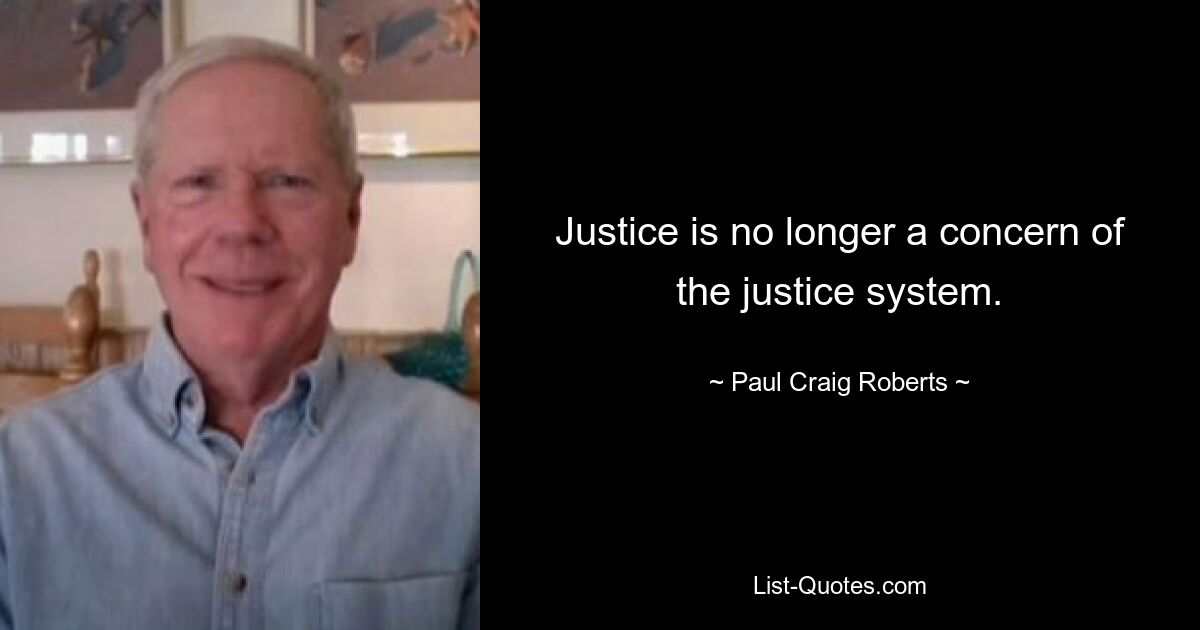 Justice is no longer a concern of the justice system.

~ Paul Craig Roberts ~

List-Quotes.com